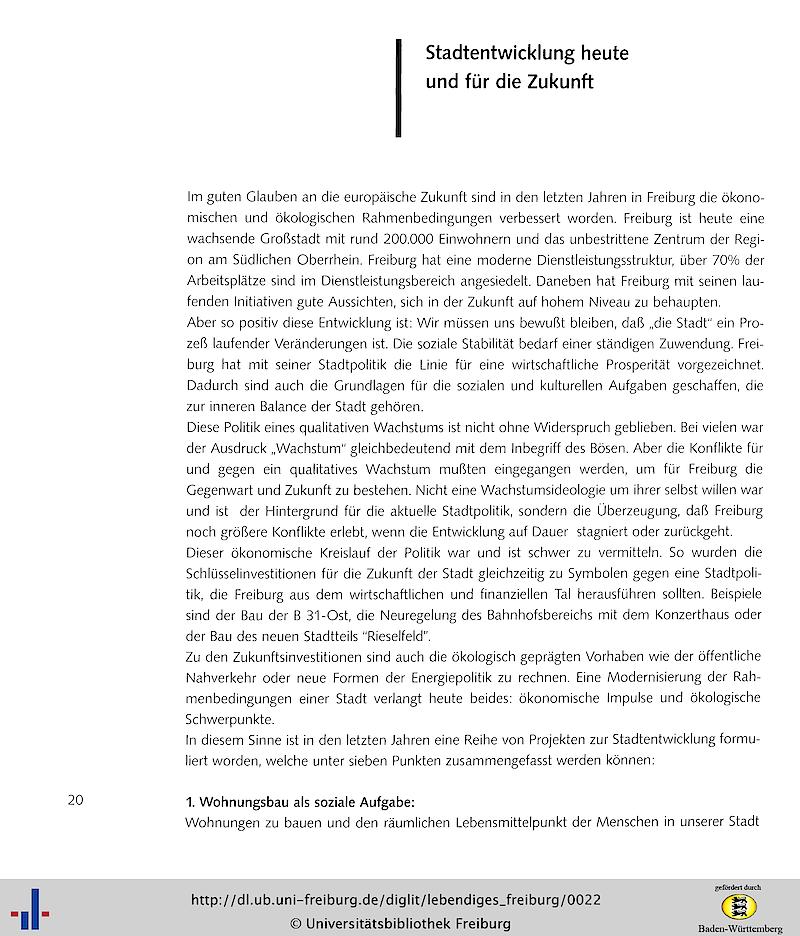 Stadtentwicklung heute und für die Zukunft

Im guten Glauben an die europäische Zukunft sind in den letzten Jahren in Freiburg die ökonomischen und ökologischen Rahmenbedingungen verbessert worden. Freiburg ist heute eine wachsende Großstadt mit rund 200.000 Einwohnern und das unbestrittene Zentrum der Region am Südlichen Oberrhein. Freiburg hat eine moderne Dienstleistungsstruktur, über 70% der Arbeitsplätze sind im Dienstleistungsbereich angesiedelt. Daneben hat Freiburg mit seinen laufenden Initiativen gute Aussichten, sich in der Zukunft auf hohem Niveau zu behaupten.
Aber so positiv diese Entwicklung ist: Wir müssen uns bewußt bleiben, daß „die Stadt" ein Prozeß laufender Veränderungen ist. Die soziale Stabilität bedarf einer ständigen Zuwendung. Freiburg hat mit seiner Stadtpolitik die Linie für eine wirtschaftliche Prosperität vorgezeichnet. Dadurch sind auch die Grundlagen für die sozialen und kulturellen Aufgaben geschaffen, die zur inneren Balance der Stadt gehören.
Diese Politik eines qualitativen Wachstums ist nicht ohne Widerspruch geblieben. Bei vielen war der Ausdruck „Wachstum" gleichbedeutend mit dem Inbegriff des Bösen. Aber die Konflikte für und gegen ein qualitatives Wachstum mußten eingegangen werden, um für Freiburg die Gegenwart und Zukunft zu bestehen. Nicht eine Wachstumsideologie um ihrer selbst willen war und ist der Hintergrund für die aktuelle Stadtpolitik, sondern die Überzeugung, daß Freiburg noch größere Konflikte erlebt, wenn die Entwicklung auf Dauer stagniert oder zurückgeht.
Dieser ökonomische Kreislauf der Politik war und ist schwer zu vermitteln. So wurden die Schlüsselinvestitionen für die Zukunft der Stadt gleichzeitig zu Symbolen gegen eine Stadtpolitik, die Freiburg aus dem wirtschaftlichen und finanziellen Tal herausführen sollten. Beispiele sind der Bau der B 31-Ost, die Neuregelung des Bahnhofsbereichs mit dem Konzerthaus oder der Bau des neuen Stadtteils "Rieselfeld".
Zu den Zukunftsinvestitionen sind auch die ökologisch geprägten Vorhaben wie der öffentliche Nahverkehr oder neue Formen der Energiepolitik zu rechnen. Eine Modernisierung der Rahmenbedingungen einer Stadt verlangt heute beides: ökonomische Impulse und ökologische Schwerpunkte.
In diesem Sinne ist in den letzten Jahren eine Reihe von Projekten zur Stadtentwicklung formuliert worden, welche unter sieben Punkten zusammengefasst werden können:

20

1. Wohnungsbau als soziale Aufgabe:
Wohnungen zu bauen und den räumlichen Lebensmittelpunkt der Menschen in unserer Stadt

http://dl.ub.uni-freiburg.de/diglit/lebendiges_freiburg/0022
© Universitätsbibliothek Freiburg

gefördert durch
Baden-Württemberg